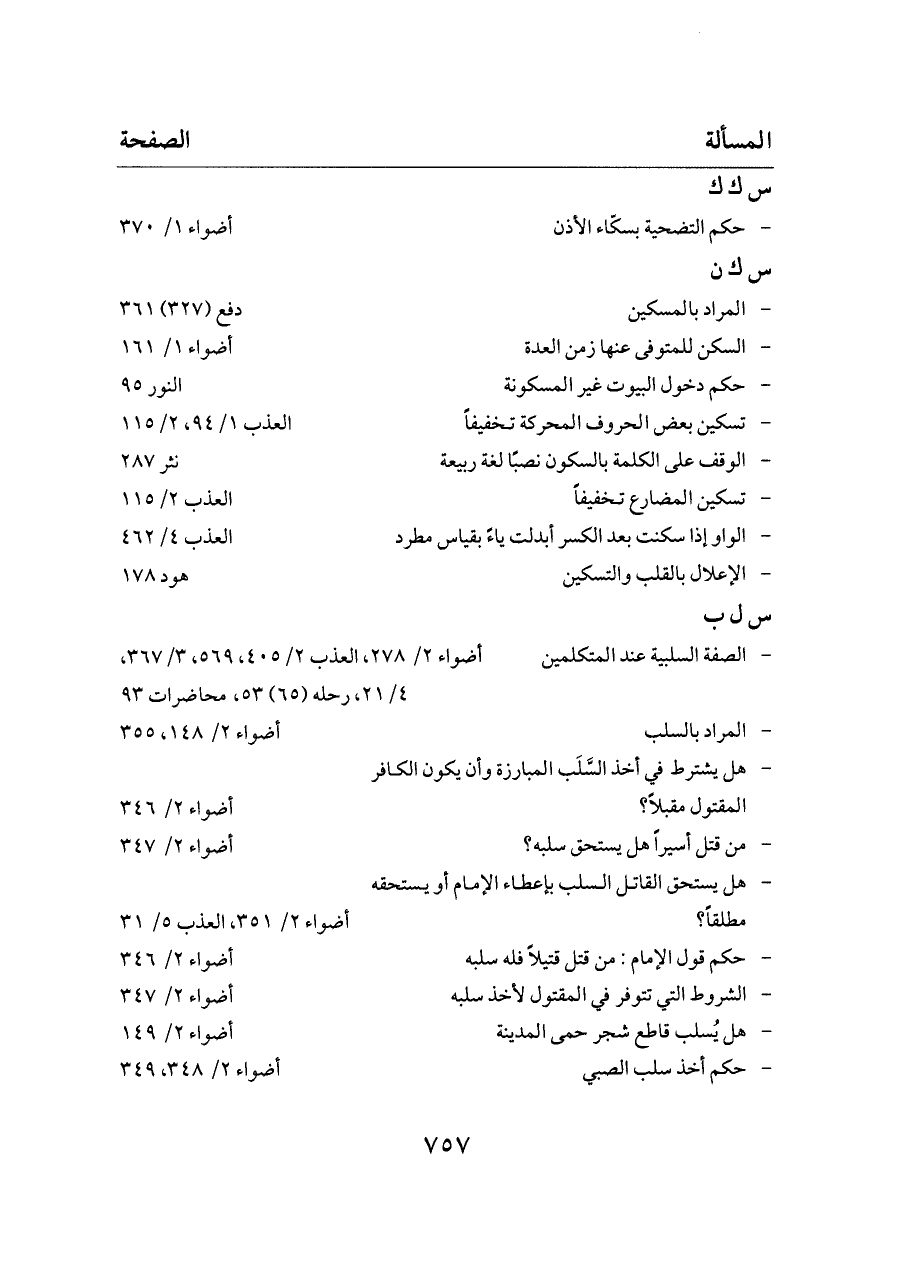 المسألة الصفحة

س ك ك

- حكم التضحية بسكّاء الأذن أضواء ١/ ٣٧٠

س ك ن

- المراد بالمسكين دفع (٣٢٧) ٣٦١
- السكن للمتوفى عنها زمن العدة أضواء ١/ ١٦١
- حكم دخول البيوت غير المسكونة النور ٩٥
- تسكين بعض الحروف المحركة تخفيفاً العذب ١/ ٩٤، ٢/ ١١٥
- الوقف على الكلمة بالسكون نصبًا لغة ربيعة نثر ٢٨٧
- تسكين المضارع تخفيفاً العذب ٢/ ١١٥
- الواو إذا سكنت بعد الكسر أبدلت ياءً بقياس مطرد العذب ٤/ ٤٦٢
- الإعلال بالقلب والتسكين هود ١٧٨

س ل ب

- الصفة السلبية عند المتكلمين أضواء ٢/ ٢٧٨، العذب ٢/ ٤٠٥، ٥٦٩، ٣/ ٣٦٧، ٤/ ٢١، رحله (٦٥) ٥٣، محاضرات ٩٣
- المراد بالسلب أضواء ٢/ ١٤٨، ٣٥٥
- هل يشترط في أخذ السَّلَب المبارزة وأن يكون الكافر المقتول مقبلاً؟ أضواء ٢/ ٣٤٦
- من قتل أسيراً هل يستحق سلبه؟ أضواء ٢/ ٣٤٧
- هل يستحق القاتل السلب بإعطاء الإمام أو يستحقه مطلقاً؟ أضواء ٢/ ٣٥١، العذب ٥/ ٣١
- حكم قول الإمام: من قتل قتيلاً فله سلبه أضواء ٢/ ٣٤٦
- الشروط التي تتوفر في المقتول لأخذ سلبه أضواء ٢/ ٣٤٧
- هل يُسلب قاطع شجر حمى المدينة أضواء ٢/ ١٤٩
- حكم أخذ سلب الصبي أضواء ٢/ ٣٤٨، ٣٤٩

٧٥٧